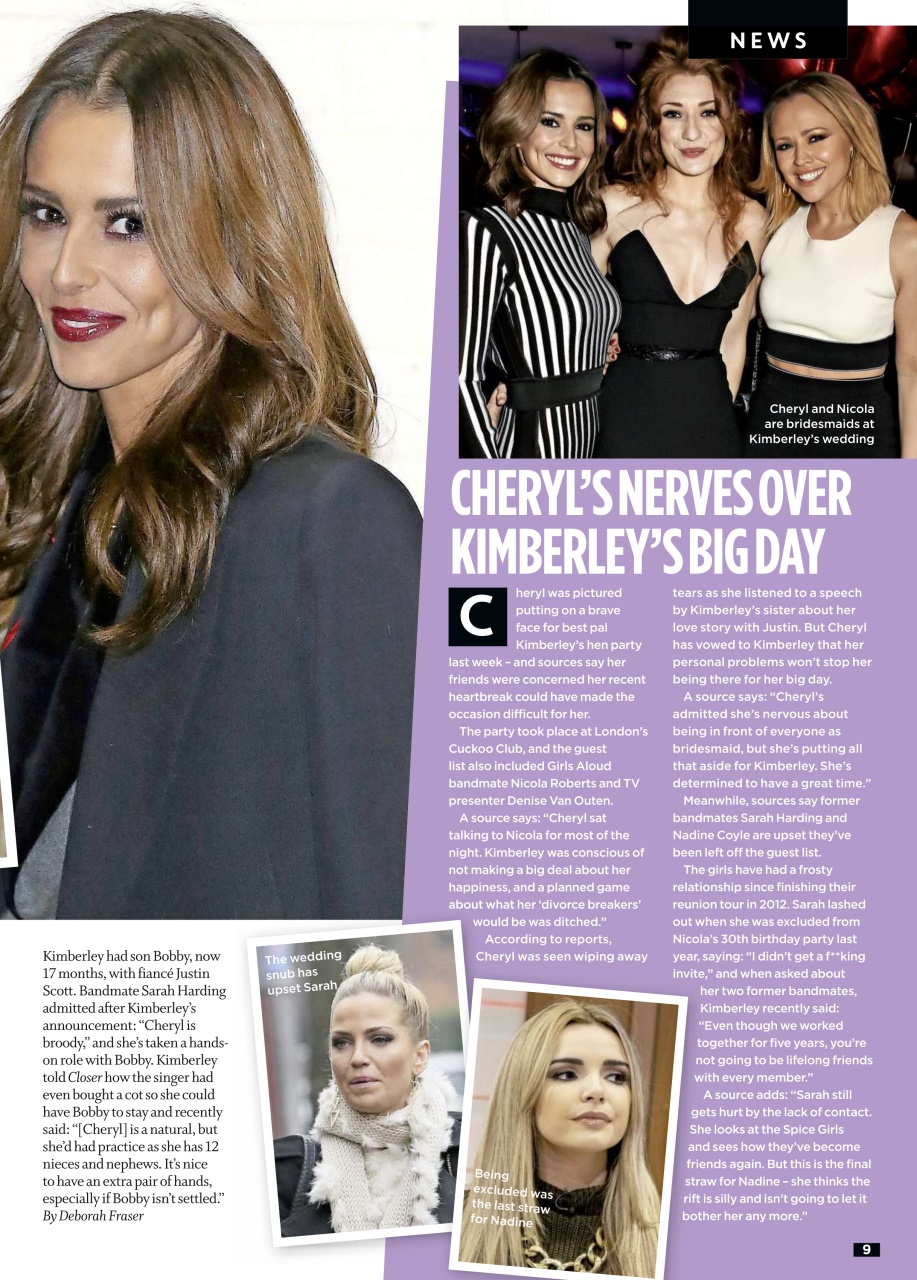 NEWS

Cheryl and Nicola are bridesmaids at Kimberley's wedding

CHERYL'S NERVES OVER KIMBERLEY'S BIG DAY

Cheryl was pictured putting on a brave face for best pal Kimberley's hen party last week – and sources say her friends were concerned her recent heartbreak could have made the occasion difficult for her.

The party took place at London's Cuckoo Club, and the guest list also included Girls Aloud bandmate Nicola Roberts and TV presenter Denise Van Outen.

A source says: "Cheryl sat talking to Nicola for most of the night. Kimberley was conscious of not making a big deal about her happiness, and a planned game about what her 'divorce breakers' would be was ditched."

According to reports, Cheryl was seen wiping away tears as she listened to a speech by Kimberley's sister about her love story with Justin. But Cheryl has vowed to Kimberley that her personal problems won't stop her being there for her big day.

A source says: "Cheryl's admitted she's nervous about being in front of everyone as bridesmaid, but she's putting all that aside for Kimberley. She's determined to have a great time."

Meanwhile, sources say former bandmates Sarah Harding and Nadine Coyle are upset they've been left off the guest list.

The girls have had a frosty relationship since finishing their reunion tour in 2012. Sarah lashed out when she was excluded from Nicola's 30th birthday party last year, saying: "I didn't get a f**king invite," and when asked about her two former bandmates, Kimberley recently said: "Even though we worked together for five years, you're not going to be lifelong friends with every member."

A source adds: "Sarah still gets hurt by the lack of contact. She looks at the Spice Girls and sees how they've become friends again. But this is the final straw for Nadine – she thinks the rift is silly and isn't going to let it bother her any more."

Kimberley had son Bobby, now 17 months, with fiancé Justin Scott. Bandmate Sarah Harding admitted after Kimberley's announcement: "Cheryl is broody," and she's taken a hands-on role with Bobby. Kimberley told Closer how the singer had even bought a cot so she could have Bobby to stay and recently said: "[Cheryl] is a natural, but she'd had practice as she has 12 nieces and nephews. It's nice to have an extra pair of hands, especially if Bobby isn't settled."
By Deborah Fraser

The wedding snub has upset Sarah

Being excluded was the last straw for Nadine

9